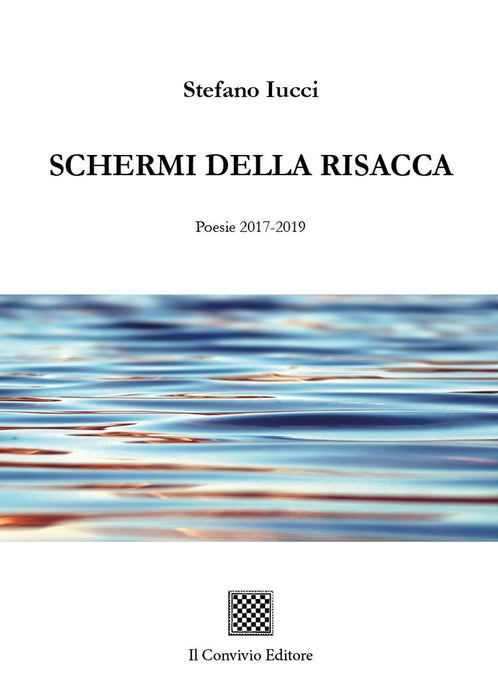 Stefano Iucci

SCHERMI DELLA RISACCA

Poesie 2017-2019

Il Convivio Editore